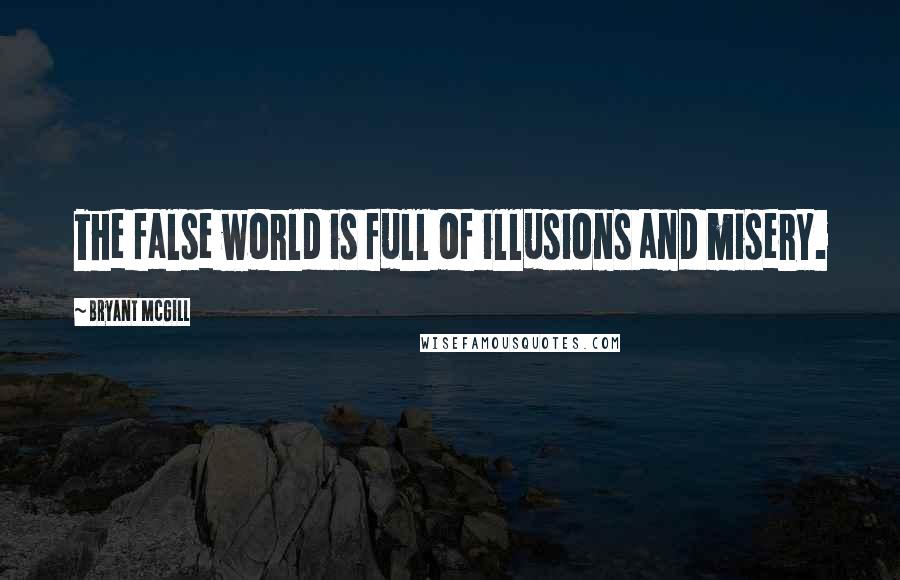 THE FALSE WORLD IS FULL OF ILLUSIONS AND MISERY.

~ BRYANT MCGILL

WISEFAMOUSQUOTES.COM